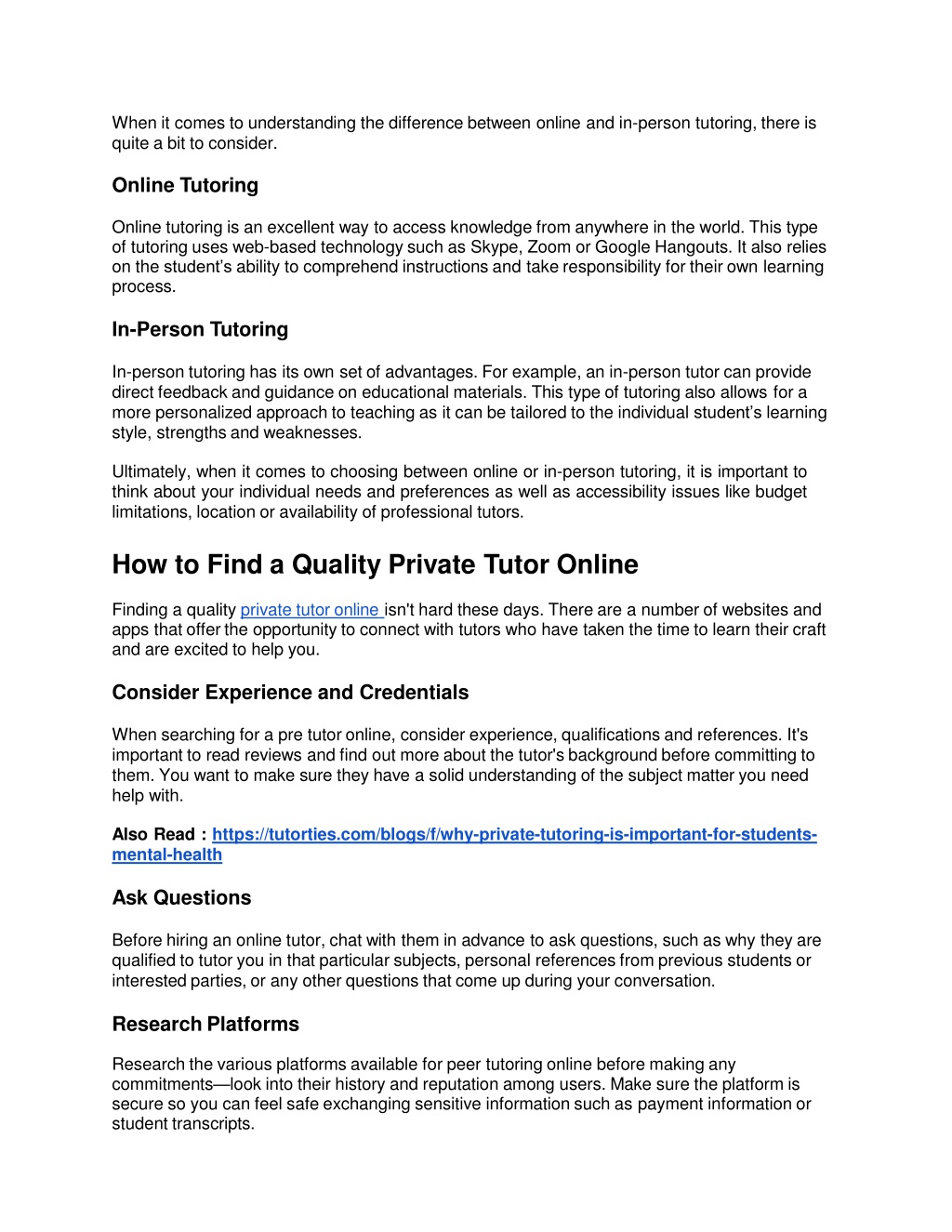 When it comes to understanding the difference between online and in-person tutoring, there is quite a bit to consider.

Online Tutoring

Online tutoring is an excellent way to access knowledge from anywhere in the world. This type of tutoring uses web-based technology such as Skype, Zoom or Google Hangouts. It also relies on the student's ability to comprehend instructions and take responsibility for their own learning process.

In-Person Tutoring

In-person tutoring has its own set of advantages. For example, an in-person tutor can provide direct feedback and guidance on educational materials. This type of tutoring also allows for a more personalized approach to teaching as it can be tailored to the individual student's learning style, strengths and weaknesses.

Ultimately, when it comes to choosing between online or in-person tutoring, it is important to think about your individual needs and preferences as well as accessibility issues like budget limitations, location or availability of professional tutors.

How to Find a Quality Private Tutor Online

Finding a quality private tutor online isn't hard these days. There are a number of websites and apps that offer the opportunity to connect with tutors who have taken the time to learn their craft and are excited to help you.

Consider Experience and Credentials

When searching for a pre tutor online, consider experience, qualifications and references. It's important to read reviews and find out more about the tutor's background before committing to them. You want to make sure they have a solid understanding of the subject matter you need help with.

Also Read : https://tutorties.com/blogs/f/why-private-tutoring-is-important-for-students-mental-health

Ask Questions

Before hiring an online tutor, chat with them in advance to ask questions, such as why they are qualified to tutor you in that particular subjects, personal references from previous students or interested parties, or any other questions that come up during your conversation.

Research Platforms

Research the various platforms available for peer tutoring online before making any commitments—look into their history and reputation among users. Make sure the platform is secure so you can feel safe exchanging sensitive information such as payment information or student transcripts.